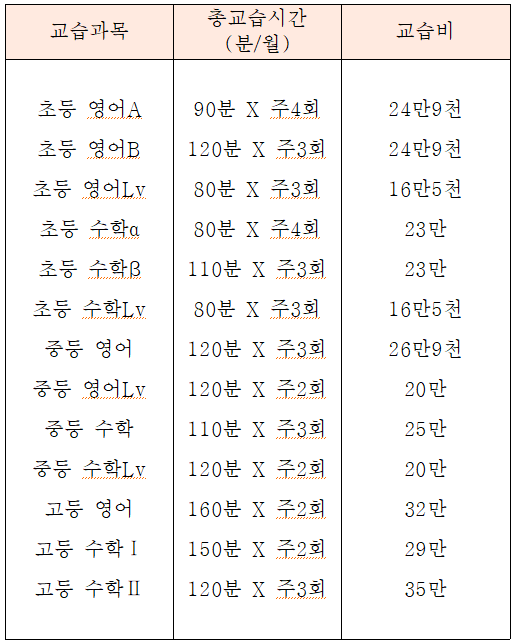 | 교습과목 | 총교습시간 (분/월) | 교습비 |
|---|---|---|
| 초등 영어A | 90분 X 주4회 | 24만9천 |
| 초등 영어B | 120분 X 주3회 | 24만9천 |
| 초등 영어Lv | 80분 X 주3회 | 16만5천 |
| 초등 수학α | 80분 X 주4회 | 23만 |
| 초등 수학β | 110분 X 주3회 | 23만 |
| 초등 수학Lv | 80분 X 주3회 | 16만5천 |
| 중등 영어 | 120분 X 주3회 | 26만9천 |
| 중등 영어Lv | 120분 X 주2회 | 20만 |
| 중등 수학 | 110분 X 주3회 | 25만 |
| 중등 수학Lv | 120분 X 주2회 | 20만 |
| 고등 영어 | 160분 X 주2회 | 32만 |
| 고등 수학Ⅰ | 150분 X 주2회 | 29만 |
| 고등 수학Ⅱ | 120분 X 주3회 | 35만 |